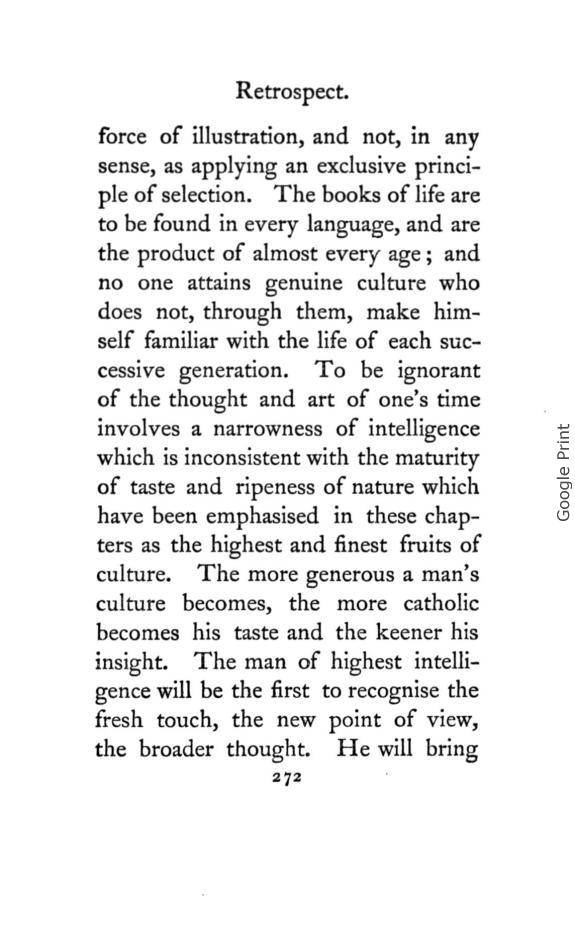 Retrospect.

force of illustration, and not, in any sense, as applying an exclusive principle of selection. The books of life are to be found in every language, and are the product of almost every age; and no one attains genuine culture who does not, through them, make himself familiar with the life of each successive generation. To be ignorant of the thought and art of one's time involves a narrowness of intelligence which is inconsistent with the maturity of taste and ripeness of nature which have been emphasised in these chapters as the highest and finest fruits of culture. The more generous a man's culture becomes, the more catholic becomes his taste and the keener his insight. The man of highest intelligence will be the first to recognise the fresh touch, the new point of view, the broader thought. He will bring

272

Google Print